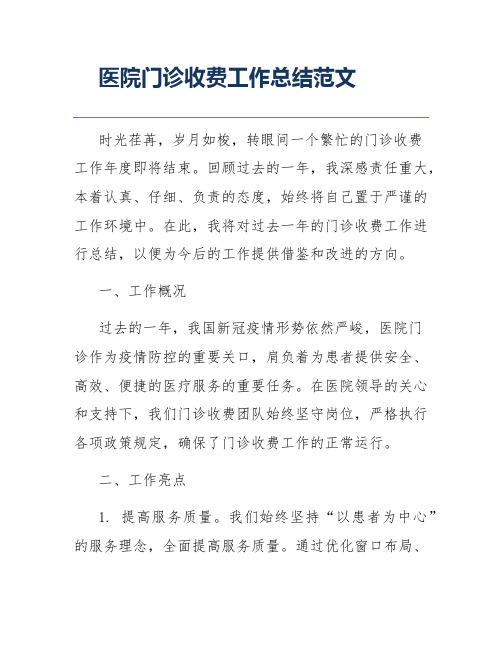 医院门诊收费工作总结范文

时光荏苒，岁月如梭，转眼间一个繁忙的门诊收费工作年度即将结束。回顾过去的一年，我深感责任重大，本着认真、仔细、负责的态度，始终将自己置于严谨的工作环境中。在此，我将对过去一年的门诊收费工作进行总结，以便为今后的工作提供借鉴和改进的方向。

一、工作概况

过去的一年，我国新冠疫情形势依然严峻，医院门诊作为疫情防控的重要关口，肩负着为患者提供安全、高效、便捷的医疗服务的重要任务。在医院领导的关心和支持下，我们门诊收费团队始终坚守岗位，严格执行各项政策规定，确保了门诊收费工作的正常运行。

二、工作亮点

1. 提高服务质量。我们始终坚持“以患者为中心”的服务理念，全面提高服务质量。通过优化窗口布局、